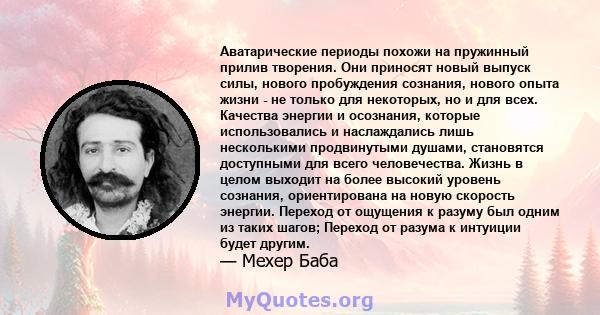 Аватарические периоды похожи на пружинный прилив творения. Они приносят новый выпуск силы, нового пробуждения сознания, нового опыта жизни - не только для некоторых, но и для всех. Качества энергии и осознания, которые использовались и наслаждались лишь несколькими продвинутыми душами, становятся доступными для всего человечества. Жизнь в целом выходит на более высокий уровень сознания, ориентирована на новую скорость энергии. Переход от ощущения к разуму был одним из таких шагов; Переход от разума к интуиции будет другим.
— Мехер Баба

MyQuotes.org